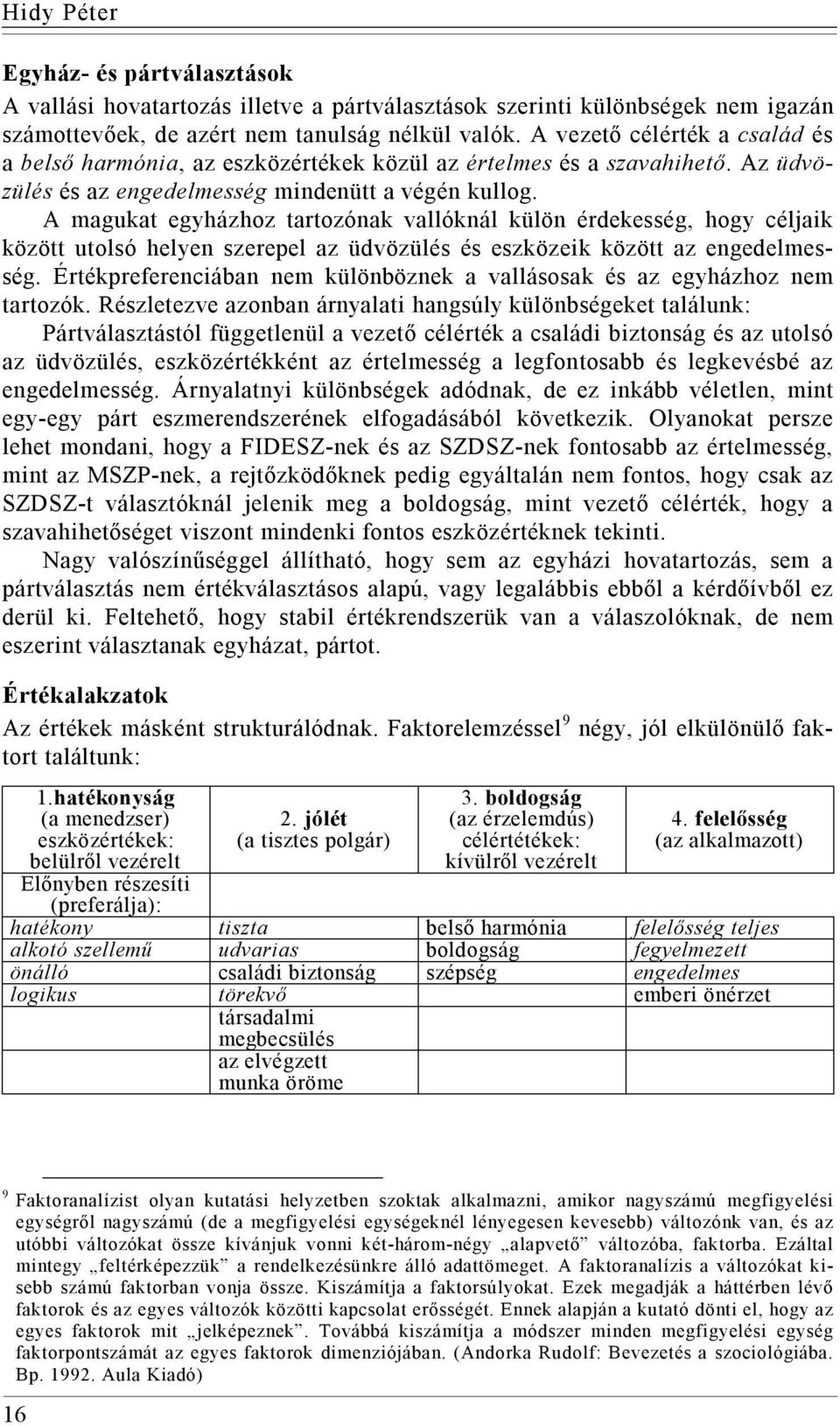 Hidy Péter

Egyház- és pártválasztások

A vallási hovatartozás illetve a pártválasztások szerinti különbségek nem igazán számottevőek, de azért nem tanulság nélkül valók. A vezető célérték a család és a belső harmónia, az eszközértékek közül az értelmes és a szavahihető. Az üdvözülés és az engedelmesség mindenütt a végén kullog.

A magukat egyházhoz tartozónak vallóknál külön érdekesség, hogy céljaik között utolsó helyen szerepel az üdvözülés és eszközeik között az engedelmesség. Értékpreferenciában nem különböznek a vallásosak és az egyházhoz nem tartozók. Részletezve azonban árnyalati hangsúly különbségeket találunk: Pártválasztástól függetlenül a vezető célérték a családi biztonság és az utolsó az üdvözülés, eszközértékként az értelmesség a legfontosabb és legkevésbé az engedelmesség. Árnyalatnyi különbségek adódnak, de ez inkább véletlen, mint egy-egy párt eszmerendszerének elfogadásából következik. Olyanokat persze lehet mondani, hogy a FIDESZ-nek és az SZDSZ-nek fontosabb az értelmesség, mint az MSZP-nek, a rejtőzködőknek pedig egyáltalán nem fontos, hogy csak az SZDSZ-t választóknál jelenik meg a boldogság, mint vezető célérték, hogy a szavahihetőséget viszont mindenki fontos eszközértéknek tekinti.

Nagy valószínűséggel állítható, hogy sem az egyházi hovatartozás, sem a pártválasztás nem értékválasztásos alapú, vagy legalábbis ebből a kérdőívből ez derül ki. Feltehető, hogy stabil értékrendszerük van a válaszolóknak, de nem eszerint választanak egyházat, pártot.

Értékalakzatok

Az értékek másként strukturálódnak. Faktorelemzéssel$^9$ négy, jól elkülönülő faktort találtunk:

| 1.hatékonyság (a menedzser) eszközértékek: belülről vezérelt | 2. jólét (a tisztes polgár) | 3. boldogság (az érzelemdús) célértétékek: kívülről vezérelt | 4. felelősség (az alkalmazott) |
|---|---|---|---|
| Előnyben részesíti (preferálja): | | | |
| hatékony | tiszta | belső harmónia | felelősség teljes |
| alkotó szellemű | udvarias | boldogság | fegyelmezett |
| önálló | családi biztonság | szépség | engedelmes |
| logikus | törekvő | | emberi önérzet |
| | társadalmi megbecsülés | | |
| | az elvégzett munka öröme | | |

$^9$ Faktoranalízist olyan kutatási helyzetben szoktak alkalmazni, amikor nagyszámú megfigyelési egységről nagyszámú (de a megfigyelési egységeknél lényegesen kevesebb) változónk van, és az utóbbi változókat össze kívánjuk vonni két-három-négy „alapvető” változóba, faktorba. Ezáltal mintegy „feltérképezzük” a rendelkezésünkre álló adattömeget. A faktoranalízis a változókat kisebb számú faktorban vonja össze. Kiszámítja a faktorsúlyokat. Ezek megadják a háttérben lévő faktorok és az egyes változók közötti kapcsolat erősségét. Ennek alapján a kutató dönti el, hogy az egyes faktorok mit „jelképeznek”. Továbbá kiszámítja a módszer minden megfigyelési egység faktorpontszámát az egyes faktorok dimenziójában. (Andorka Rudolf: Bevezetés a szociológiába. Bp. 1992. Aula Kiadó)

16